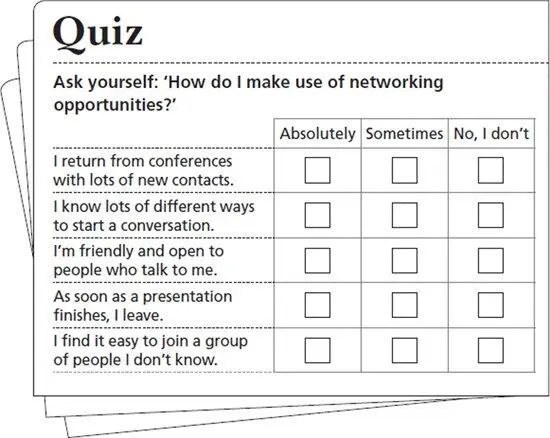 Quiz

Ask yourself: 'How do I make use of networking opportunities?'

| | Absolutely | Sometimes | No, I don't |
|---|---|---|---|
| I return from conferences with lots of new contacts. | ☐ | ☐ | ☐ |
| I know lots of different ways to start a conversation. | ☐ | ☐ | ☐ |
| I'm friendly and open to people who talk to me. | ☐ | ☐ | ☐ |
| As soon as a presentation finishes, I leave. | ☐ | ☐ | ☐ |
| I find it easy to join a group of people I don't know. | ☐ | ☐ | ☐ |